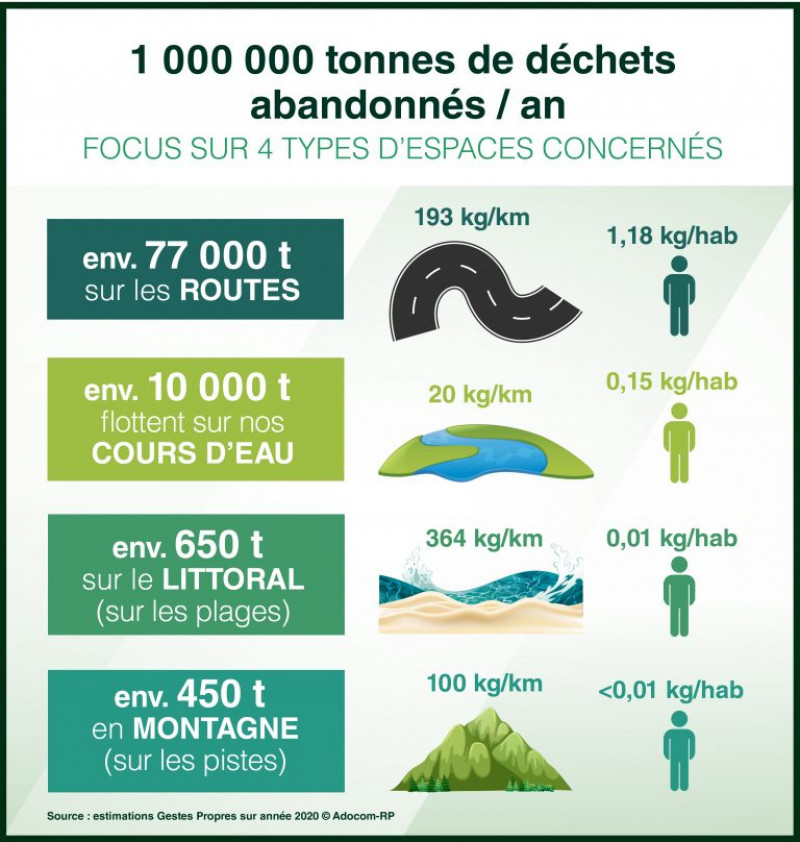 1 000 000 tonnes de déchets abandonnés / an

FOCUS SUR 4 TYPES D'ESPACES CONCERNÉS

env. 77 000 t sur les ROUTES

193 kg/km

1,18 kg/hab

env. 10 000 t flottent sur nos COURS D'EAU

20 kg/km

0,15 kg/hab

env. 650 t sur le LITTORAL (sur les plages)

364 kg/km

0,01 kg/hab

env. 450 t en MONTAGNE (sur les pistes)

100 kg/km

<0,01 kg/hab

Source : estimations Gestes Propres sur année 2020 © Adocom-RP